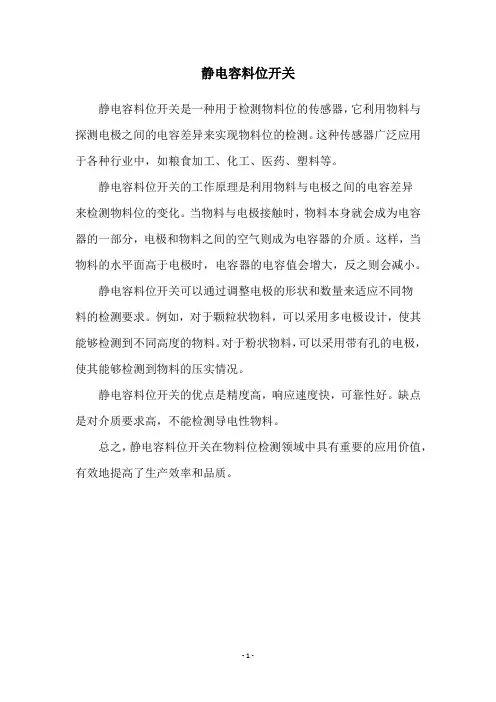 静电容料位开关

静电容料位开关是一种用于检测物料位的传感器，它利用物料与探测电极之间的电容差异来实现物料位的检测。这种传感器广泛应用于各种行业中，如粮食加工、化工、医药、塑料等。

静电容料位开关的工作原理是利用物料与电极之间的电容差异来检测物料位的变化。当物料与电极接触时，物料本身就会成为电容器的一部分，电极和物料之间的空气则成为电容器的介质。这样，当物料的水平面高于电极时，电容器的电容值会增大，反之则会减小。

静电容料位开关可以通过调整电极的形状和数量来适应不同物料的检测要求。例如，对于颗粒状物料，可以采用多电极设计，使其能够检测到不同高度的物料。对于粉状物料，可以采用带有孔的电极，使其能够检测到物料的压实情况。

静电容料位开关的优点是精度高，响应速度快，可靠性好。缺点是对介质要求高，不能检测导电性物料。

总之，静电容料位开关在物料位检测领域中具有重要的应用价值，有效地提高了生产效率和品质。

- 1 -